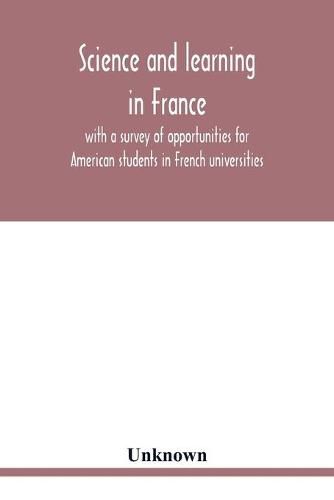 Science and learning in France

with a survey of opportunities for American students in French universities

Unknown